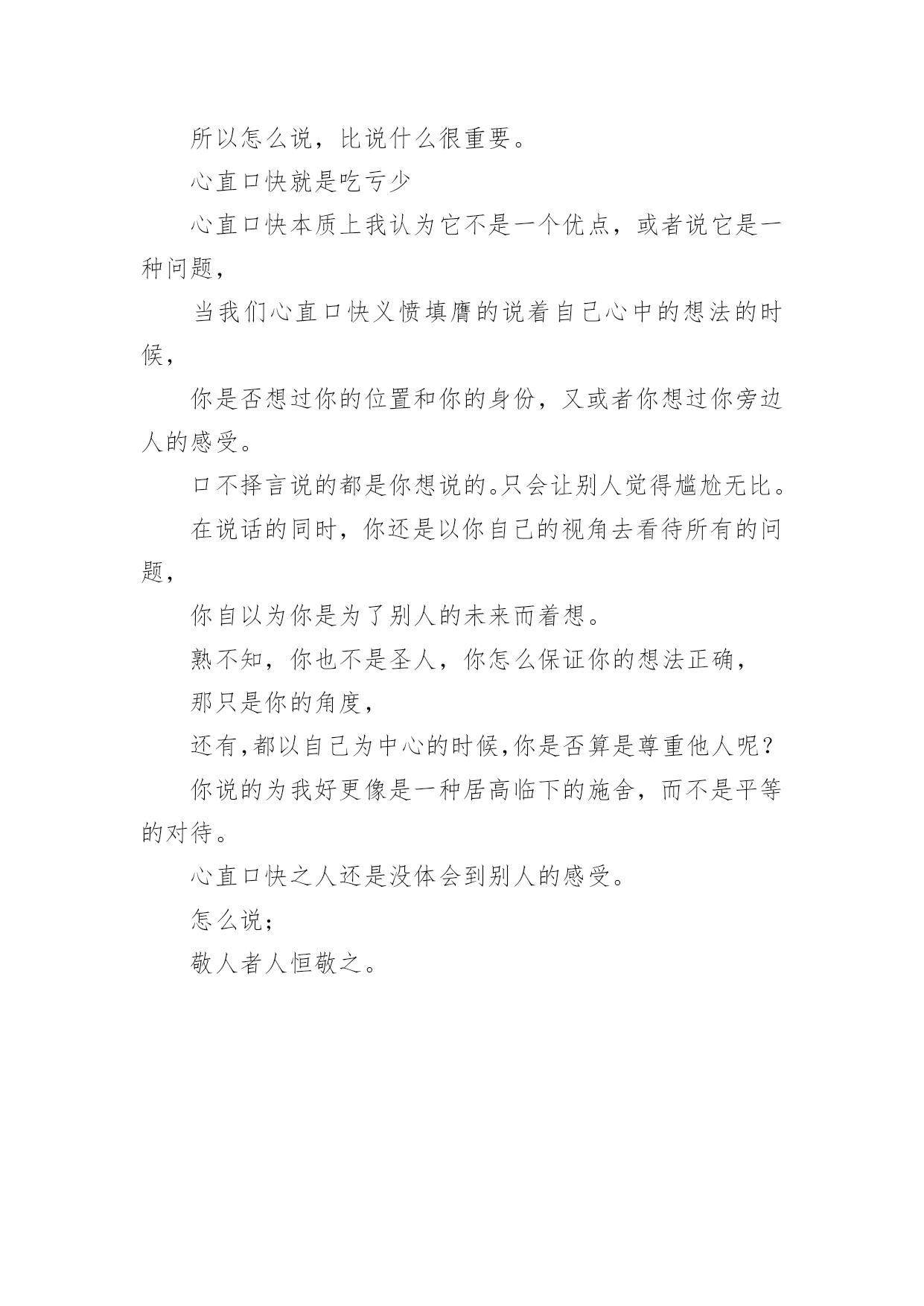 所以怎么说，比说什么很重要。

心直口快就是吃亏少

心直口快本质上我认为它不是一个优点，或者说它是一种问题，

当我们心直口快义愤填膺的说着自己心中的想法的时候，

你是否想过你的位置和你的身份，又或者你想过你旁边人的感受。

口不择言说的都是你想说的。只会让别人觉得尴尬无比。

在说话的同时，你还是以你自己的视角去看待所有的问题，

你自以为你是为了别人的未来而着想。

熟不知，你也不是圣人，你怎么保证你的想法正确，

那只是你的角度，

还有，都以自己为中心的时候，你是否算是尊重他人呢？

你说的为我好更像是一种居高临下的施舍，而不是平等的对待。

心直口快之人还是没体会到别人的感受。

怎么说；

敬人者人恒敬之。